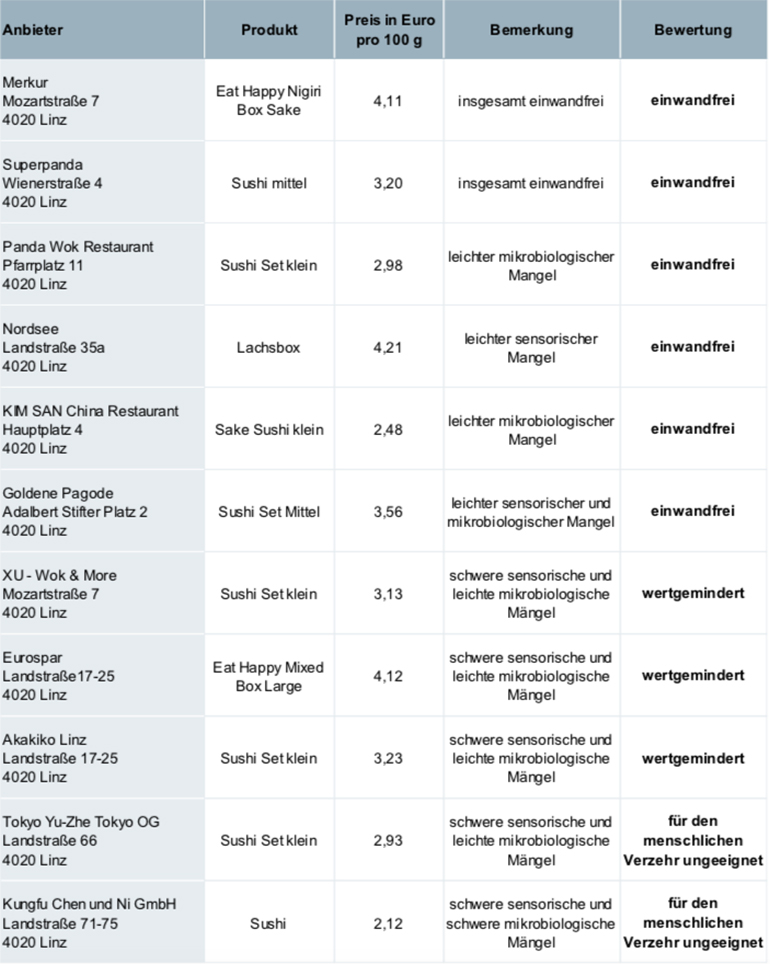 | Anbieter | Produkt | Preis in Euro pro 100 g | Bemerkung | Bewertung |
|---|---|---|---|---|
| Merkur Mozartstraße 7 4020 Linz | Eat Happy Nigiri Box Sake | 4,11 | insgesamt einwandfrei | **einwandfrei** |
| Superpanda Wienerstraße 4 4020 Linz | Sushi mittel | 3,20 | insgesamt einwandfrei | **einwandfrei** |
| Panda Wok Restaurant Pfarrplatz 11 4020 Linz | Sushi Set klein | 2,98 | leichter mikrobiologischer Mangel | **einwandfrei** |
| Nordsee Landstraße 35a 4020 Linz | Lachsbox | 4,21 | leichter sensorischer Mangel | **einwandfrei** |
| KIM SAN China Restaurant Hauptplatz 4 4020 Linz | Sake Sushi klein | 2,48 | leichter mikrobiologischer Mangel | **einwandfrei** |
| Goldene Pagode Adalbert Stifter Platz 2 4020 Linz | Sushi Set Mittel | 3,56 | leichter sensorischer und mikrobiologischer Mangel | **einwandfrei** |
| XU - Wok & More Mozartstraße 7 4020 Linz | Sushi Set klein | 3,13 | schwere sensorische und leichte mikrobiologische Mängel | **wertgemindert** |
| Eurospar Landstraße17-25 4020 Linz | Eat Happy Mixed Box Large | 4,12 | schwere sensorische und leichte mikrobiologische Mängel | **wertgemindert** |
| Akakiko Linz Landstraße 17-25 4020 Linz | Sushi Set klein | 3,23 | schwere sensorische und leichte mikrobiologische Mängel | **wertgemindert** |
| Tokyo Yu-Zhe Tokyo OG Landstraße 66 4020 Linz | Sushi Set klein | 2,93 | schwere sensorische und leichte mikrobiologische Mängel | **für den menschlichen Verzehr ungeeignet** |
| Kungfu Chen und Ni GmbH Landstraße 71-75 4020 Linz | Sushi | 2,12 | schwere sensorische und schwere mikrobiologische Mängel | **für den menschlichen Verzehr ungeeignet** |